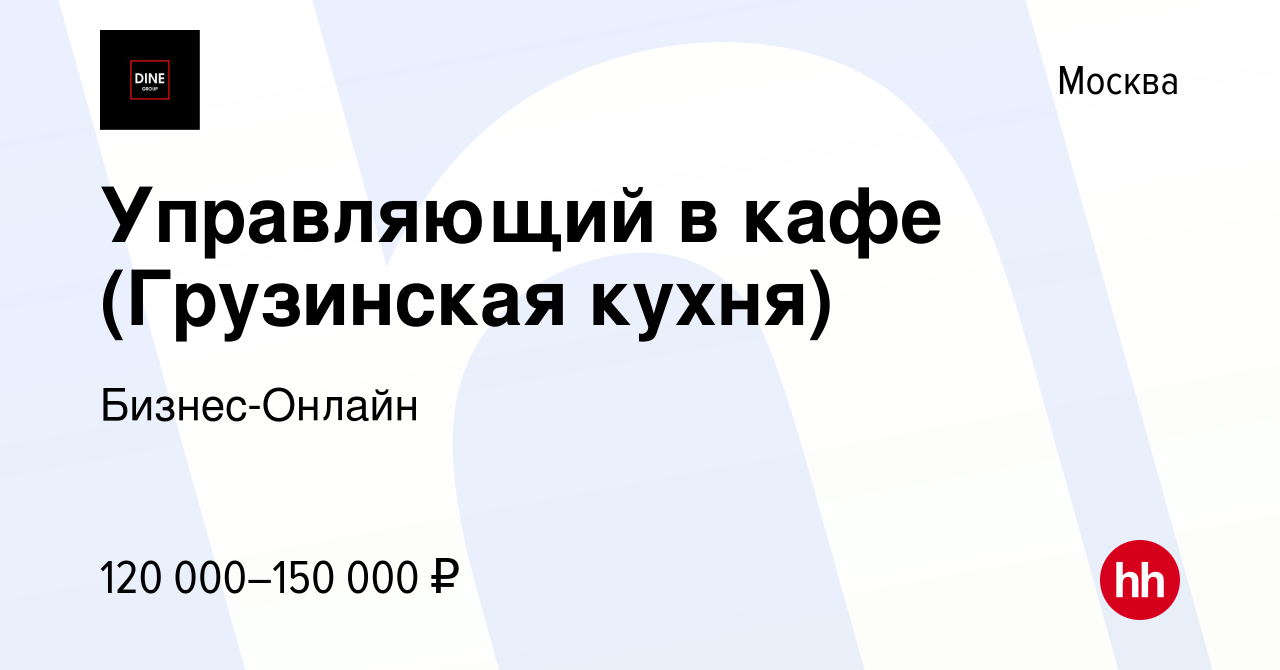 DINE
GROUP

Москва

Управляющий в кафе (Грузинская кухня)

Бизнес-Онлайн

120 000–150 000 ₽

hh